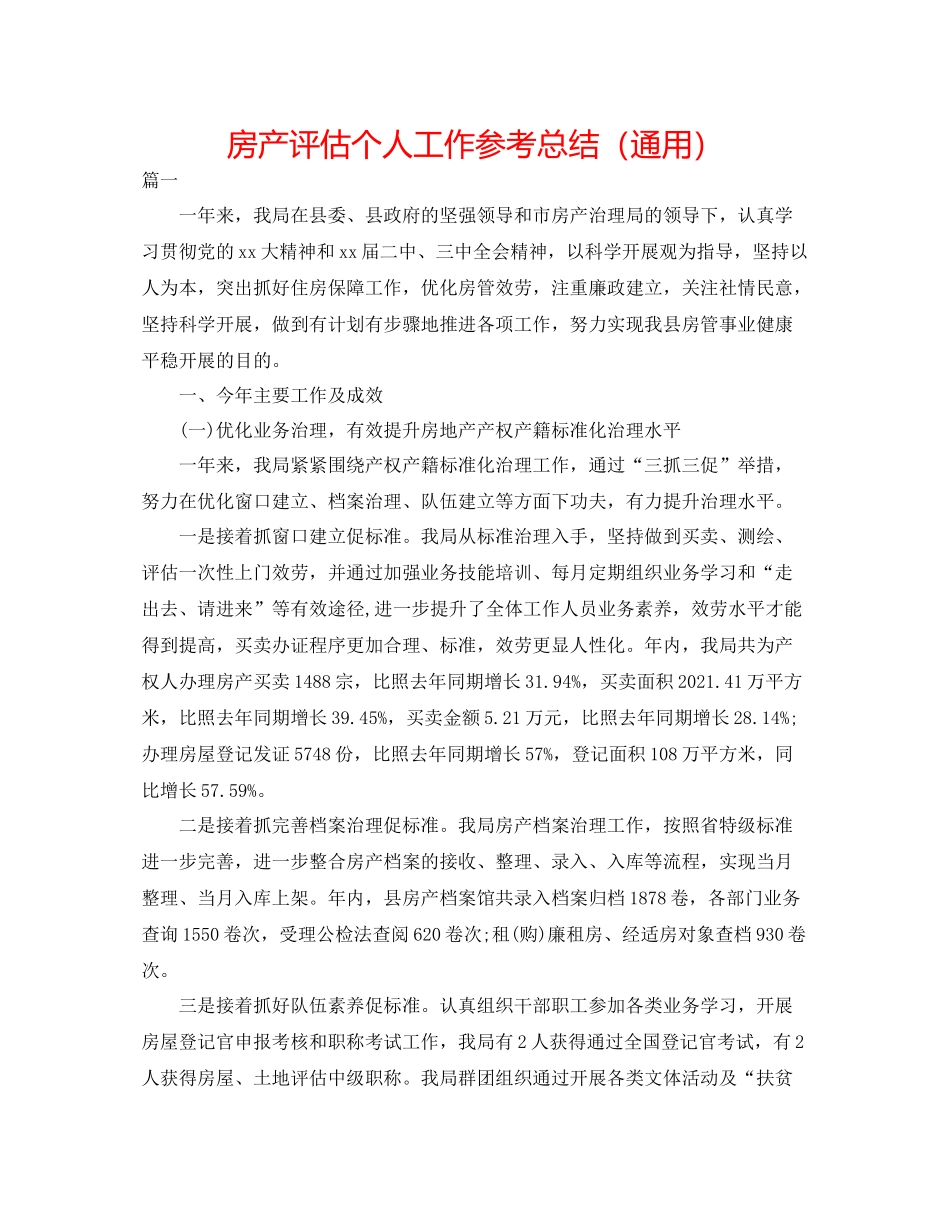 房产评估个人工作参考总结（通用）

篇一

一年来，我局在县委、县政府的坚强领导和市房产治理局的领导下，认真学习贯彻党的xx大精神和xx届二中、三中全会精神，以科学开展观为指导，坚持以人为本，突出抓好住房保障工作，优化房管效劳，注重廉政建立，关注社情民意，坚持科学开展，做到有计划有步骤地推进各项工作，努力实现我县房管事业健康平稳开展的目的。

一、今年主要工作及成效

(一)优化业务治理，有效提升房地产产权产籍标准化治理水平

一年来，我局紧紧围绕产权产籍标准化治理工作，通过“三抓三促”举措，努力在优化窗口建立、档案治理、队伍建立等方面下功夫，有力提升治理水平。

一是接着抓窗口建立促标准。我局从标准治理入手，坚持做到买卖、测绘、评估一次性上门效劳，并通过加强业务技能培训、每月定期组织业务学习和“走出去、请进来”等有效途径,进一步提升了全体工作人员业务素养，效劳水平才能得到提高，买卖办证程序更加合理、标准，效劳更显人性化。年内，我局共为产权人办理房产买卖1488宗，比照去年同期增长31.94%，买卖面积2021.41万平方米，比照去年同期增长39.45%，买卖金额5.21万元，比照去年同期增长28.14%;办理房屋登记发证5748份，比照去年同期增长57%，登记面积108万平方米，同比增长57.59%。

二是接着抓完善档案治理促标准。我局房产档案治理工作，按照省特级标准进一步完善，进一步整合房产档案的接收、整理、录入、入库等流程，实现当月整理、当月入库上架。年内，县房产档案馆共录入档案归档1878卷，各部门业务查询1550卷次，受理公检法查阅620卷次;租(购)廉租房、经适房对象查档930卷次。

三是接着抓好队伍素养促标准。认真组织干部职工参加各类业务学习，开展房屋登记官申报考核和职称考试工作，我局有2人获得通过全国登记官考试，有2人获得房屋、土地评估中级职称。我局群团组织通过开展各类文体活动及“扶贫